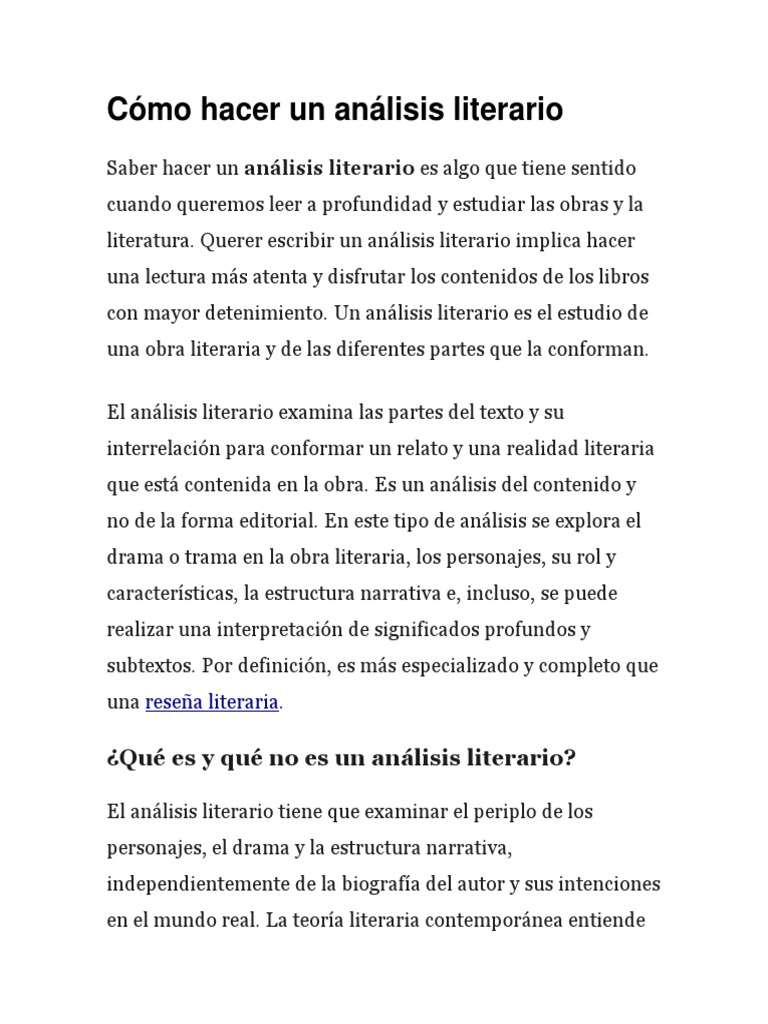 Cómo hacer un análisis literario

Saber hacer un análisis literario es algo que tiene sentido cuando queremos leer a profundidad y estudiar las obras y la literatura. Querer escribir un análisis literario implica hacer una lectura más atenta y disfrutar los contenidos de los libros con mayor detenimiento. Un análisis literario es el estudio de una obra literaria y de las diferentes partes que la conforman.

El análisis literario examina las partes del texto y su interrelación para conformar un relato y una realidad literaria que está contenida en la obra. Es un análisis del contenido y no de la forma editorial. En este tipo de análisis se explora el drama o trama en la obra literaria, los personajes, su rol y características, la estructura narrativa e, incluso, se puede realizar una interpretación de significados profundos y subtextos. Por definición, es más especializado y completo que una reseña literaria.

¿Qué es y qué no es un análisis literario?

El análisis literario tiene que examinar el periplo de los personajes, el drama y la estructura narrativa, independientemente de la biografía del autor y sus intenciones en el mundo real. La teoría literaria contemporánea entiende